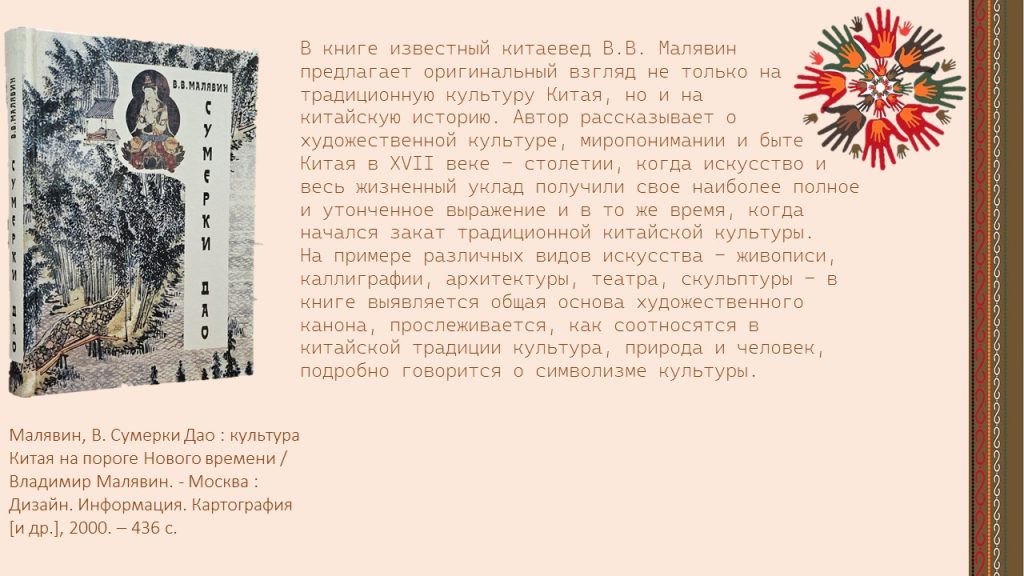 В.В. МАЛЯВИН
СУМЕРКИ ДАО

В.В. МАЛЯВИН СУМЕРКИ ДАО

В книге известный китаевед В.В. Малявин предлагает оригинальный взгляд не только на традиционную культуру Китая, но и на китайскую историю. Автор рассказывает о художественной культуре, миропонимании и быте Китая в XVII веке – столетии, когда искусство и весь жизненный уклад получили свое наиболее полное и утонченное выражение и в то же время, когда начался закат традиционной китайской культуры. На примере различных видов искусства – живописи, каллиграфии, архитектуры, театра, скульптуры – в книге выявляется общая основа художественного канона, прослеживается, как соотносятся в китайской традиции культура, природа и человек, подробно говорится о символизме культуры.

Малявин, В. Сумерки Дао : культура Китая на пороге Нового времени / Владимир Малявин. - Москва : Дизайн. Информация. Картография [и др.], 2000. – 436 с.